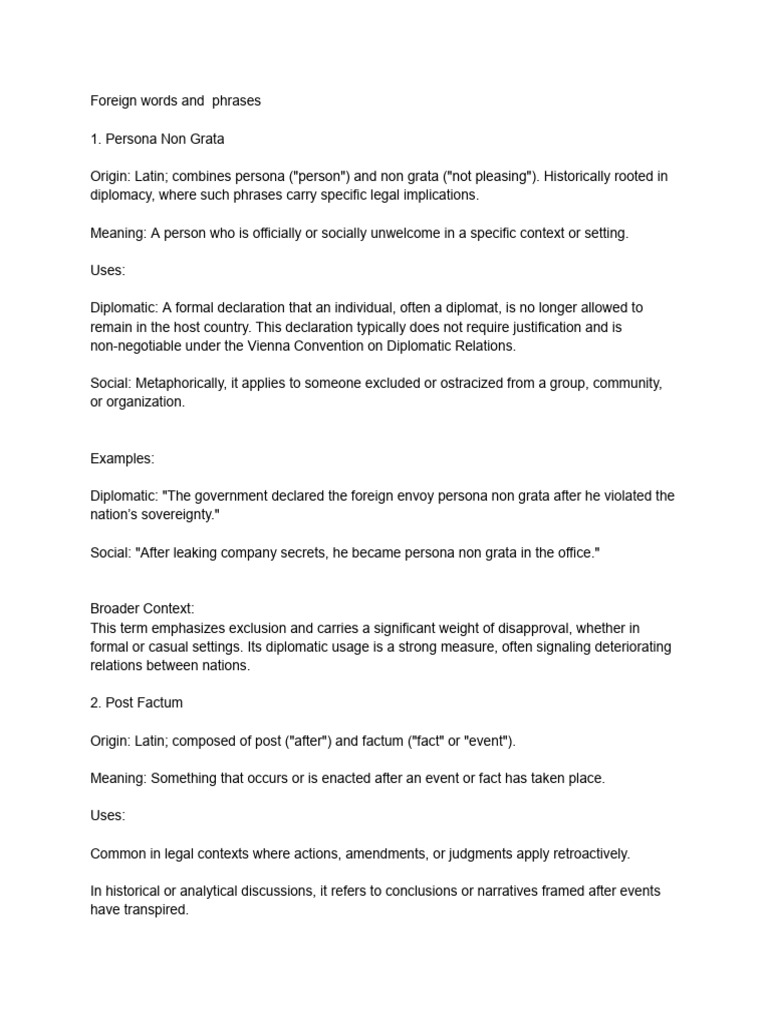 Foreign words and phrases

1. Persona Non Grata

Origin: Latin; combines persona ("person") and non grata ("not pleasing"). Historically rooted in diplomacy, where such phrases carry specific legal implications.

Meaning: A person who is officially or socially unwelcome in a specific context or setting.

Uses:

Diplomatic: A formal declaration that an individual, often a diplomat, is no longer allowed to remain in the host country. This declaration typically does not require justification and is non-negotiable under the Vienna Convention on Diplomatic Relations.

Social: Metaphorically, it applies to someone excluded or ostracized from a group, community, or organization.

Examples:

Diplomatic: "The government declared the foreign envoy persona non grata after he violated the nation's sovereignty."

Social: "After leaking company secrets, he became persona non grata in the office."

Broader Context:
This term emphasizes exclusion and carries a significant weight of disapproval, whether in formal or casual settings. Its diplomatic usage is a strong measure, often signaling deteriorating relations between nations.

2. Post Factum

Origin: Latin; composed of post ("after") and factum ("fact" or "event").

Meaning: Something that occurs or is enacted after an event or fact has taken place.

Uses:

Common in legal contexts where actions, amendments, or judgments apply retroactively.

In historical or analytical discussions, it refers to conclusions or narratives framed after events have transpired.